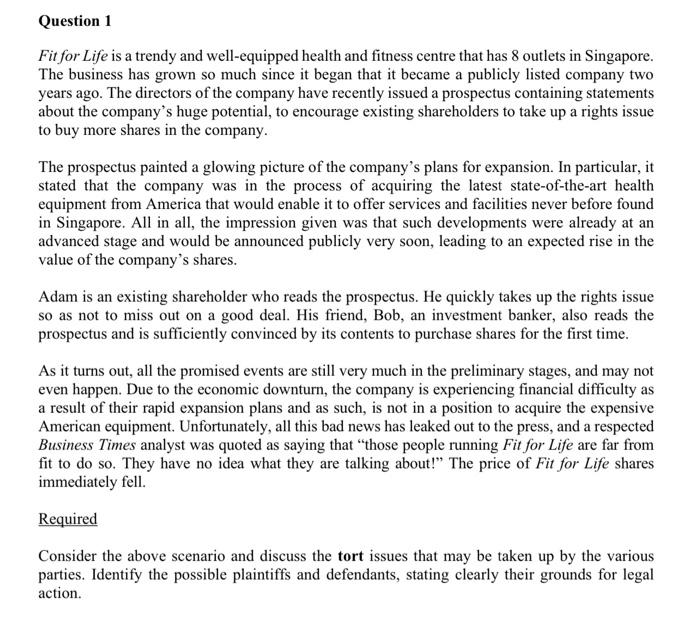 Question 1

Fit for Life is a trendy and well-equipped health and fitness centre that has 8 outlets in Singapore. The business has grown so much since it began that it became a publicly listed company two years ago. The directors of the company have recently issued a prospectus containing statements about the company's huge potential, to encourage existing shareholders to take up a rights issue to buy more shares in the company.

The prospectus painted a glowing picture of the company's plans for expansion. In particular, it stated that the company was in the process of acquiring the latest state-of-the-art health equipment from America that would enable it to offer services and facilities never before found in Singapore. All in all, the impression given was that such developments were already at an advanced stage and would be announced publicly very soon, leading to an expected rise in the value of the company's shares.

Adam is an existing shareholder who reads the prospectus. He quickly takes up the rights issue so as not to miss out on a good deal. His friend, Bob, an investment banker, also reads the prospectus and is sufficiently convinced by its contents to purchase shares for the first time.

As it turns out, all the promised events are still very much in the preliminary stages, and may not even happen. Due to the economic downturn, the company is experiencing financial difficulty as a result of their rapid expansion plans and as such, is not in a position to acquire the expensive American equipment. Unfortunately, all this bad news has leaked out to the press, and a respected Business Times analyst was quoted as saying that "those people running Fit for Life are far from fit to do so. They have no idea what they are talking about!" The price of Fit for Life shares immediately fell.

Required

Consider the above scenario and discuss the tort issues that may be taken up by the various parties. Identify the possible plaintiffs and defendants, stating clearly their grounds for legal action.